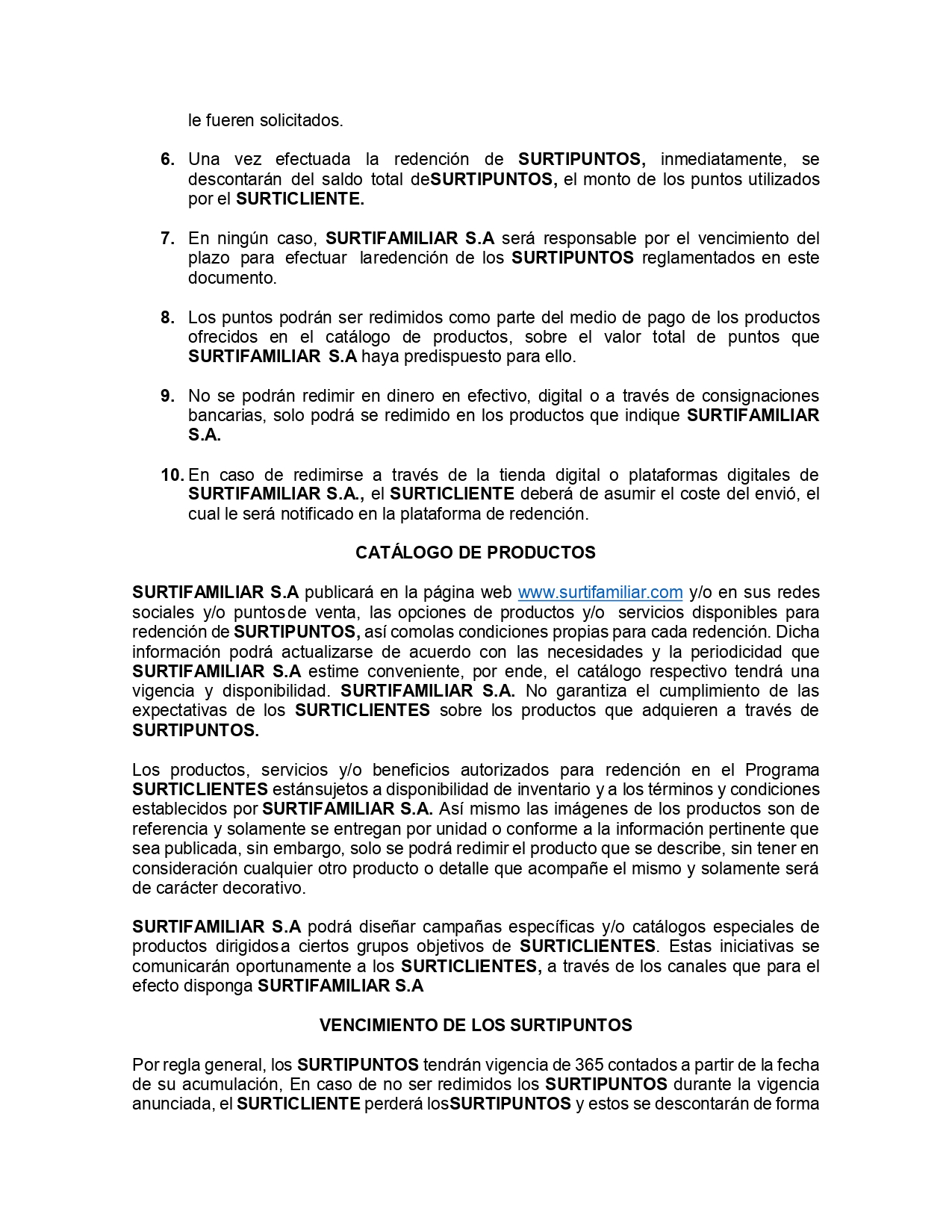 le fueren solicitados.

6. Una vez efectuada la redención de SURTIPUNTOS, inmediatamente, se descontarán del saldo total deSURTIPUNTOS, el monto de los puntos utilizados por el SURTICLIENTE.

7. En ningún caso, SURTIFAMILIAR S.A será responsable por el vencimiento del plazo para efectuar laredención de los SURTIPUNTOS reglamentados en este documento.

8. Los puntos podrán ser redimidos como parte del medio de pago de los productos ofrecidos en el catálogo de productos, sobre el valor total de puntos que SURTIFAMILIAR S.A haya predispuesto para ello.

9. No se podrán redimir en dinero en efectivo, digital o a través de consignaciones bancarias, solo podrá se redimido en los productos que indique SURTIFAMILIAR S.A.

10. En caso de redimirse a través de la tienda digital o plataformas digitales de SURTIFAMILIAR S.A., el SURTICLIENTE deberá de asumir el coste del envió, el cual le será notificado en la plataforma de redención.

CATÁLOGO DE PRODUCTOS

SURTIFAMILIAR S.A publicará en la página web www.surtifamiliar.com y/o en sus redes sociales y/o puntosde venta, las opciones de productos y/o servicios disponibles para redención de SURTIPUNTOS, así comolas condiciones propias para cada redención. Dicha información podrá actualizarse de acuerdo con las necesidades y la periodicidad que SURTIFAMILIAR S.A estime conveniente, por ende, el catálogo respectivo tendrá una vigencia y disponibilidad. SURTIFAMILIAR S.A. No garantiza el cumplimiento de las expectativas de los SURTICLIENTES sobre los productos que adquieren a través de SURTIPUNTOS.

Los productos, servicios y/o beneficios autorizados para redención en el Programa SURTICLIENTES estánsujetos a disponibilidad de inventario y a los términos y condiciones establecidos por SURTIFAMILIAR S.A. Así mismo las imágenes de los productos son de referencia y solamente se entregan por unidad o conforme a la información pertinente que sea publicada, sin embargo, solo se podrá redimir el producto que se describe, sin tener en consideración cualquier otro producto o detalle que acompañe el mismo y solamente será de carácter decorativo.

SURTIFAMILIAR S.A podrá diseñar campañas específicas y/o catálogos especiales de productos dirigidosa ciertos grupos objetivos de SURTICLIENTES. Estas iniciativas se comunicarán oportunamente a los SURTICLIENTES, a través de los canales que para el efecto disponga SURTIFAMILIAR S.A

VENCIMIENTO DE LOS SURTIPUNTOS

Por regla general, los SURTIPUNTOS tendrán vigencia de 365 contados a partir de la fecha de su acumulación, En caso de no ser redimidos los SURTIPUNTOS durante la vigencia anunciada, el SURTICLIENTE perderá losSURTIPUNTOS y estos se descontarán de forma